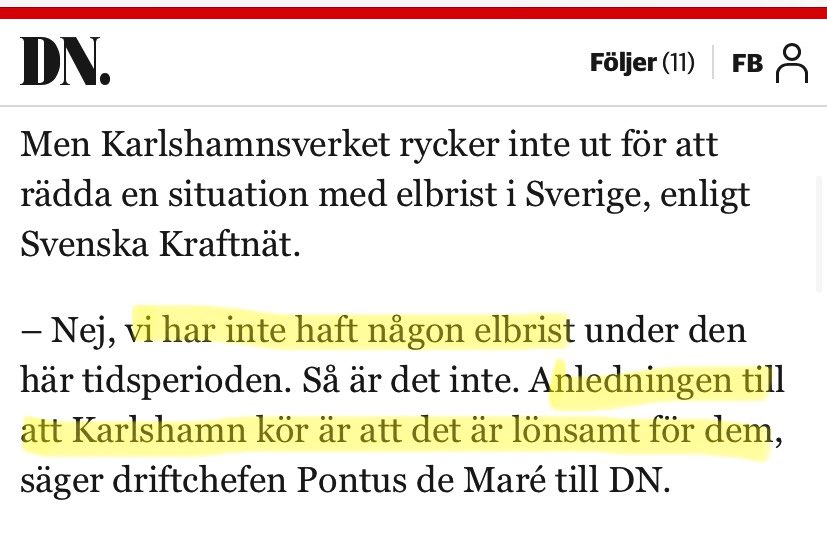 DN.

Följer (11) FB

Men Karlshamnsverket rycker inte ut för att rädda en situation med elbrist i Sverige, enligt Svenska Kraftnät.

– Nej, vi har inte haft någon elbrist under den här tidsperioden. Så är det inte. Anledningen till att Karlshamn kör är att det är lönsamt för dem, säger driftchefen Pontus de Maré till DN.